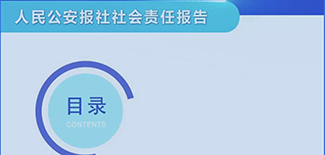 人民公安报社社会责任报告

目录
CONTENTS